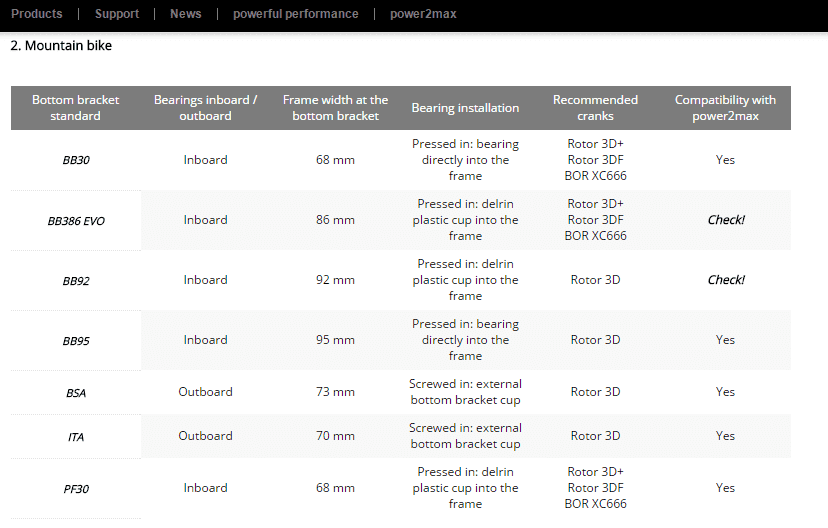 Products | Support | News | powerful performance | power2max

2. Mountain bike

| Bottom bracket standard | Bearings inboard / outboard | Frame width at the bottom bracket | Bearing installation | Recommended cranks | Compatibility with power2max |
|---|---|---|---|---|---|
| BB30 | Inboard | 68 mm | Pressed in: bearing directly into the frame | Rotor 3D+ Rotor 3DF BOR XC666 | Yes |
| BB386 EVO | Inboard | 86 mm | Pressed in: delrin plastic cup into the frame | Rotor 3D+ Rotor 3DF BOR XC666 | Check! |
| BB92 | Inboard | 92 mm | Pressed in: delrin plastic cup into the frame | Rotor 3D | Check! |
| BB95 | Inboard | 95 mm | Pressed in: bearing directly into the frame | Rotor 3D | Yes |
| BSA | Outboard | 73 mm | Screwed in: external bottom bracket cup | Rotor 3D | Yes |
| ITA | Outboard | 70 mm | Screwed in: external bottom bracket cup | Rotor 3D | Yes |
| PF30 | Inboard | 68 mm | Pressed in: delrin plastic cup into the frame | Rotor 3D+ Rotor 3DF BOR XC666 | Yes |